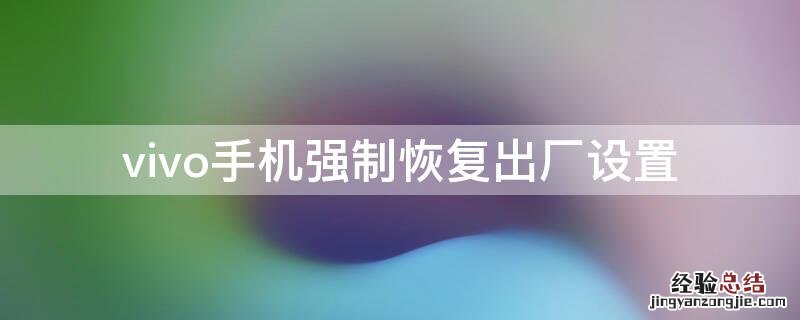 vivo手机强制恢复出厂设置

经验总结
jingyanzongjie.com